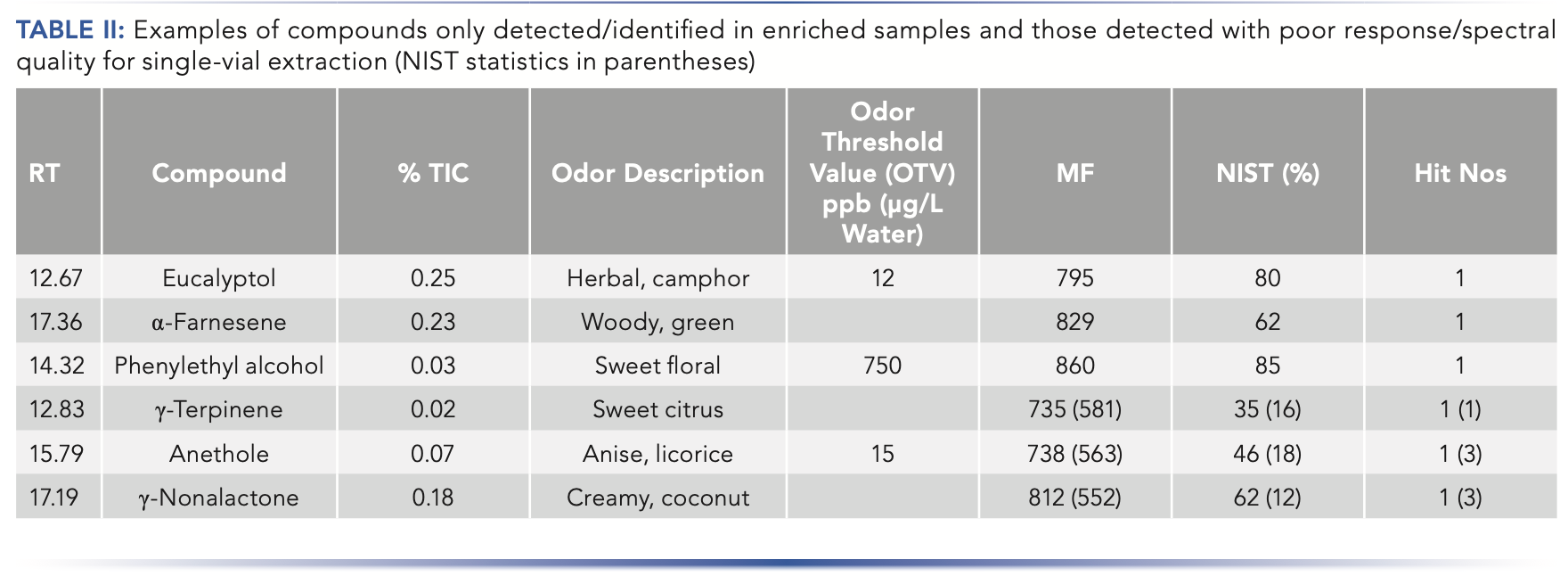 TABLE II: Examples of compounds only detected/identified in enriched samples and those detected with poor response/spectral quality for single-vial extraction (NIST statistics in parentheses)

| RT | Compound | % TIC | Odor Description | Odor Threshold Value (OTV) ppb (μg/L Water) | MF | NIST (%) | Hit Nos |
|---|---|---|---|---|---|---|---|
| 12.67 | Eucalyptol | 0.25 | Herbal, camphor | 12 | 795 | 80 | 1 |
| 17.36 | α-Farnesene | 0.23 | Woody, green | | 829 | 62 | 1 |
| 14.32 | Phenylethyl alcohol | 0.03 | Sweet floral | 750 | 860 | 85 | 1 |
| 12.83 | γ-Terpinene | 0.02 | Sweet citrus | | 735 (581) | 35 (16) | 1 (1) |
| 15.79 | Anethole | 0.07 | Anise, licorice | 15 | 738 (563) | 46 (18) | 1 (3) |
| 17.19 | γ-Nonalactone | 0.18 | Creamy, coconut | | 812 (552) | 62 (12) | 1 (3) |